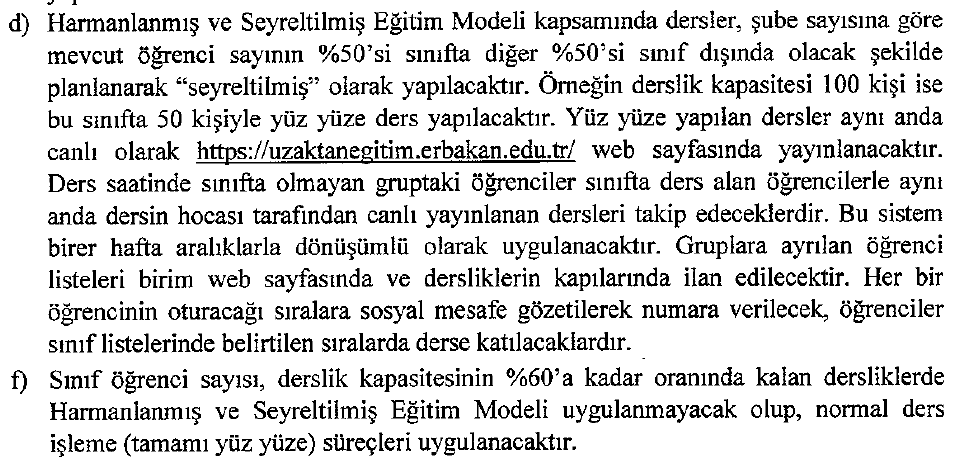 d) Harmanlanmış ve Seyreltilmiş Eğitim Modeli kapsamında dersler, şube sayısına göre mevcut öğrenci sayının %50'si sınıfta diğer %50'si sınıf dışında olacak şekilde planlanarak "seyreltilmiş" olarak yapılacaktır. Örneğin derslik kapasitesi 100 kişi ise bu sınıfta 50 kişiyle yüz yüze ders yapılacaktır. Yüz yüze yapılan dersler aynı anda canlı olarak https://uzaktanegitim.erbakan.edu.tr/ web sayfasında yayınlanacaktır. Ders saatinde sınıfta olmayan gruptaki öğrenciler sınıfta ders alan öğrencilerle aynı anda dersin hocası tarafından canlı yayınlanan dersleri takip edeceklerdir. Bu sistem birer hafta aralıklarla dönüşümlü olarak uygulanacaktır. Gruplara ayrılan öğrenci listeleri birim web sayfasında ve dersliklerin kapılarında ilan edilecektir. Her bir öğrencinin oturacağı sıralara sosyal mesafe gözetilerek numara verilecek, öğrenciler sınıf listelerinde belirtilen sıralarda derse katılacaklardır.

f) Sınıf öğrenci sayısı, derslik kapasitesinin %60'a kadar oranında kalan dersliklerde Harmanlanmış ve Seyreltilmiş Eğitim Modeli uygulanmayacak olup, normal ders işleme (tamamı yüz yüze) süreçleri uygulanacaktır.